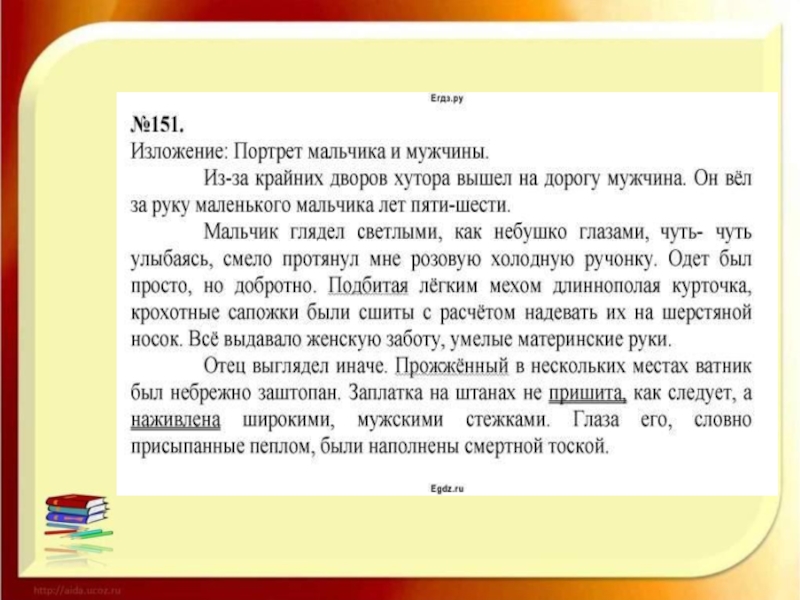 Егдз.ру

№151.
Изложение: Портрет мальчика и мужчины.

Из-за крайних дворов хутора вышел на дорогу мужчина. Он вёл за руку маленького мальчика лет пяти-шести.

Мальчик глядел светлыми, как небушко глазами, чуть- чуть улыбаясь, смело протянул мне розовую холодную ручонку. Одет был просто, но добротно. Подбитая лёгким мехом длиннополая курточка, крохотные сапожки были сшиты с расчётом надевать их на шерстяной носок. Всё выдавало женскую заботу, умелые материнские руки.

Отец выглядел иначе. Прожжённый в нескольких местах ватник был небрежно заштопан. Заплатка на штанах не пришита, как следует, а наживлена широкими, мужскими стежками. Глаза его, словно присыпанные пеплом, были наполнены смертной тоской.

Egdz.ru

http://aida.ucoz.ru